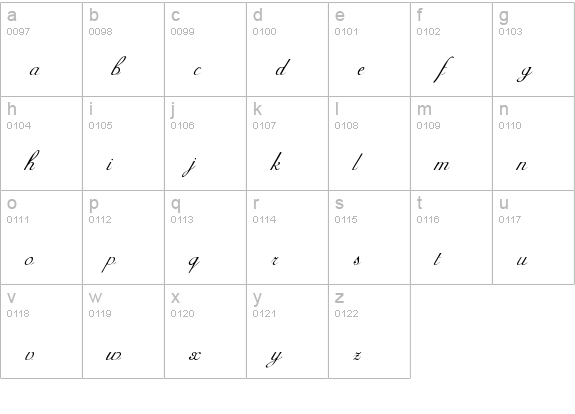 | a 0097 a | b 0098 b | c 0099 c | d 0100 d | e 0101 e | f 0102 f | g 0103 g |
|---|---|---|---|---|---|---|
| h 0104 h | i 0105 i | j 0106 j | k 0107 k | l 0108 l | m 0109 m | n 0110 n |
| o 0111 o | p 0112 p | q 0113 q | r 0114 r | s 0115 s | t 0116 t | u 0117 u |
| v 0118 v | w 0119 w | x 0120 x | y 0121 y | z 0122 z | | |